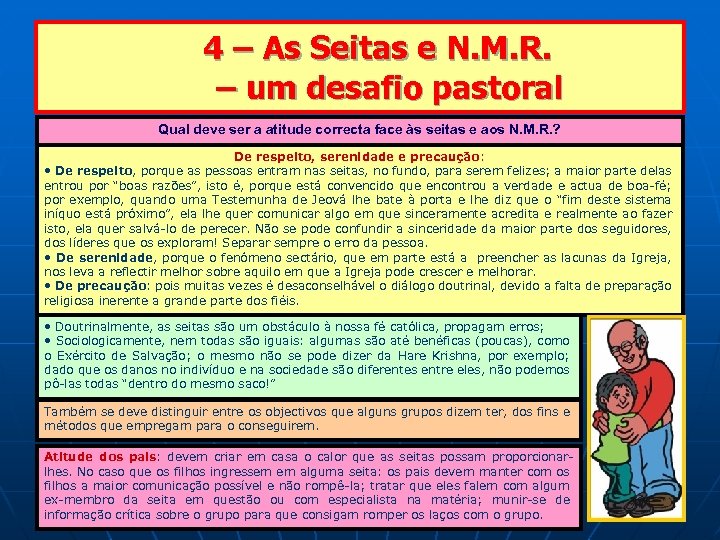 4 – As Seitas e N.M.R.
– um desafio pastoral

Qual deve ser a atitude correcta face às seitas e aos N.M.R.?

De respeito, serenidade e precaução:

• De respeito, porque as pessoas entram nas seitas, no fundo, para serem felizes; a maior parte delas entrou por "boas razões", isto é, porque está convencido que encontrou a verdade e actua de boa-fé; por exemplo, quando uma Testemunha de Jeová lhe bate à porta e lhe diz que o "fim deste sistema iníquo está próximo", ela lhe quer comunicar algo em que sinceramente acredita e realmente ao fazer isto, ela quer salvá-lo de perecer. Não se pode confundir a sinceridade da maior parte dos seguidores, dos líderes que os exploram! Separar sempre o erro da pessoa.

• De serenidade, porque o fenómeno sectário, que em parte está a preencher as lacunas da Igreja, nos leva a reflectir melhor sobre aquilo em que a Igreja pode crescer e melhorar.

• De precaução: pois muitas vezes é desaconselhável o diálogo doutrinal, devido a falta de preparação religiosa inerente a grande parte dos fiéis.

• Doutrinalmente, as seitas são um obstáculo à nossa fé católica, propagam erros;

• Sociologicamente, nem todas são iguais: algumas são até benéficas (poucas), como o Exército de Salvação; o mesmo não se pode dizer da Hare Krishna, por exemplo; dado que os danos no indivíduo e na sociedade são diferentes entre eles, não podemos pô-las todas "dentro do mesmo saco!"

Também se deve distinguir entre os objectivos que alguns grupos dizem ter, dos fins e métodos que empregam para o conseguirem.

Atitude dos pais: devem criar em casa o calor que as seitas possam proporcionar-lhes. No caso que os filhos ingressem em alguma seita: os pais devem manter com os filhos a maior comunicação possível e não rompê-la; tratar que eles falem com algum ex-membro da seita em questão ou com especialista na matéria; munir-se de informação crítica sobre o grupo para que consigam romper os laços com o grupo.